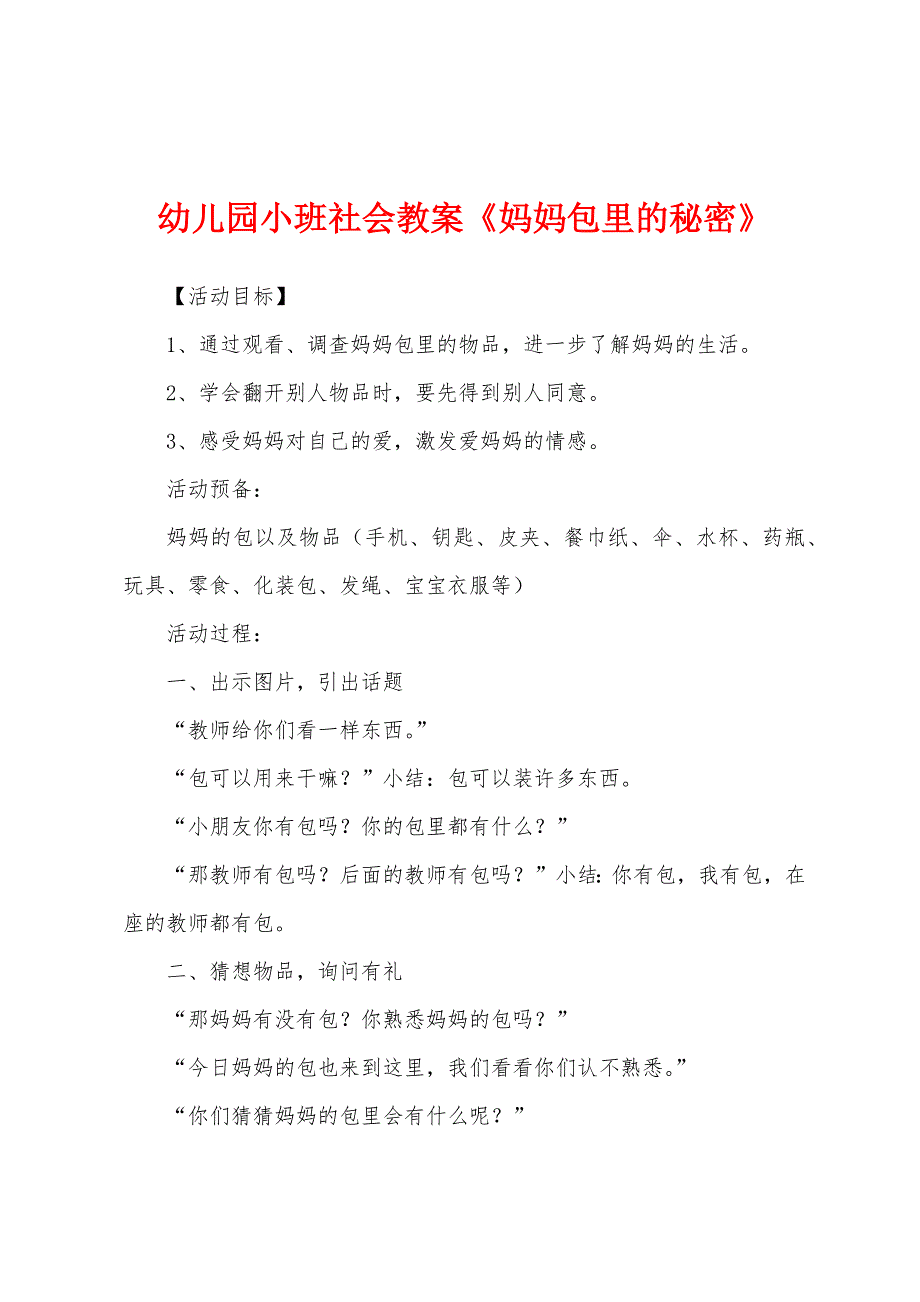 幼儿园小班社会教案《妈妈包里的秘密》

【活动目标】

1、通过观看、调查妈妈包里的物品，进一步了解妈妈的生活。

2、学会翻开别人物品时，要先得到别人同意。

3、感受妈妈对自己的爱，激发爱妈妈的情感。

活动预备：

妈妈的包以及物品（手机、钥匙、皮夹、餐巾纸、伞、水杯、药瓶、玩具、零食、化装包、发绳、宝宝衣服等）

活动过程：

一、出示图片，引出话题

“教师给你们看一样东西。”

“包可以用来干嘛？”小结：包可以装许多东西。

“小朋友你有包吗？你的包里都有什么？”

“那教师有包吗？后面的教师有包吗？”小结：你有包，我有包，在座的教师都有包。

二、猜想物品，询问有礼

“那妈妈有没有包？你熟悉妈妈的包吗？”

“今日妈妈的包也来到这里，我们看看你们认不熟悉。”

“你们猜猜妈妈的包里会有什么呢？”